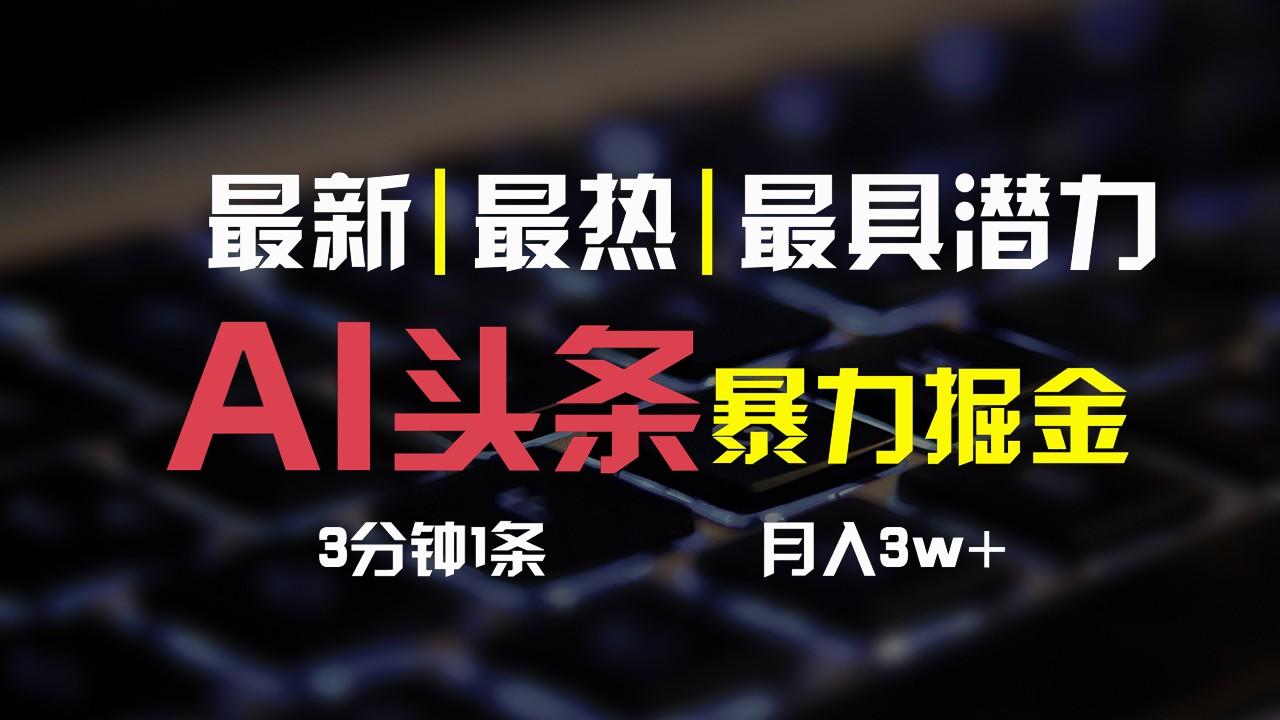 最新|最热|最具潜力

AI头条 暴力掘金

3分钟1条

月入3w+